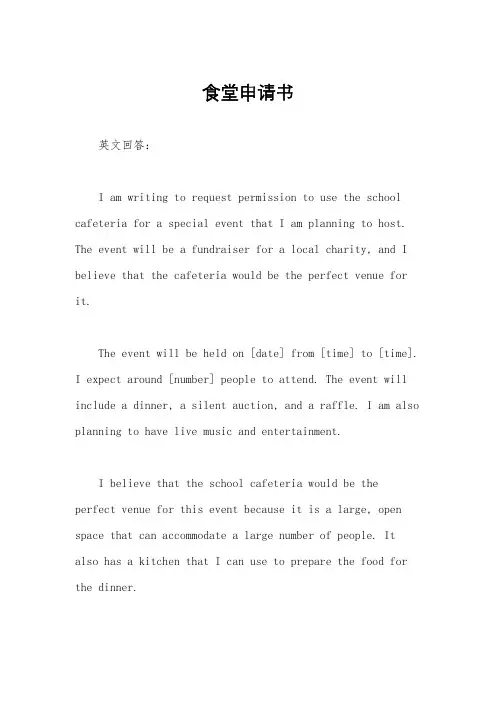 食堂申请书

英文回答：

I am writing to request permission to use the school cafeteria for a special event that I am planning to host. The event will be a fundraiser for a local charity, and I believe that the cafeteria would be the perfect venue for it.

The event will be held on [date] from [time] to [time]. I expect around [number] people to attend. The event will include a dinner, a silent auction, and a raffle. I am also planning to have live music and entertainment.

I believe that the school cafeteria would be the perfect venue for this event because it is a large, open space that can accommodate a large number of people. It also has a kitchen that I can use to prepare the food for the dinner.